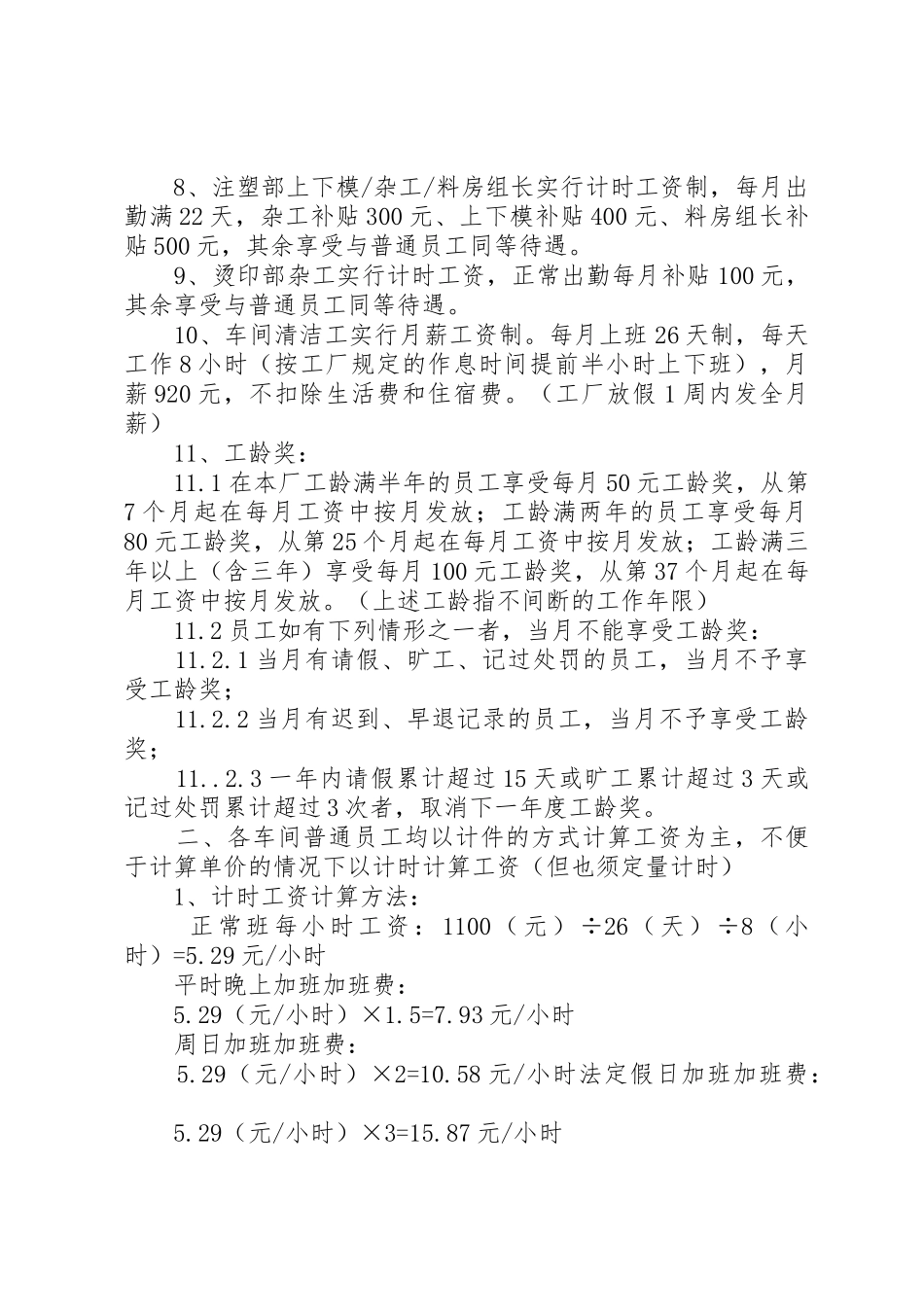 8、注塑部上下模/杂工/料房组长实行计时工资制，每月出勤满22天，杂工补贴300元、上下模补贴400元、料房组长补贴500元，其余享受与普通员工同等待遇。

9、烫印部杂工实行计时工资，正常出勤每月补贴100元，其余享受与普通员工同等待遇。

10、车间清洁工实行月薪工资制。每月上班26天制，每天工作8小时（按工厂规定的作息时间提前半小时上下班），月薪920元，不扣除生活费和住宿费。（工厂放假1周内发全月薪）

11、工龄奖：

11.1在本厂工龄满半年的员工享受每月50元工龄奖，从第7个月起在每月工资中按月发放；工龄满两年的员工享受每月80元工龄奖，从第25个月起在每月工资中按月发放；工龄满三年以上（含三年）享受每月100元工龄奖，从第37个月起在每月工资中按月发放。（上述工龄指不间断的工作年限）

11.2员工如有下列情形之一者，当月不能享受工龄奖：

11.2.1当月有请假、旷工、记过处罚的员工，当月不予享受工龄奖；

11.2.2当月有迟到、早退记录的员工，当月不予享受工龄奖；

11..2.3一年内请假累计超过15天或旷工累计超过3天或记过处罚累计超过3次者，取消下一年度工龄奖。

二、各车间普通员工均以计件的方式计算工资为主，不便于计算单价的情况下以计时计算工资（但也须定量计时）

1、计时工资计算方法：

正常班每小时工资：1100（元）÷26（天）÷8（小时）=5.29元/小时

平时晚上加班加班费：

5.29（元/小时）×1.5=7.93元/小时

周日加班加班费：

5.29（元/小时）×2=10.58元/小时法定假日加班加班费：

5.29（元/小时）×3=15.87元/小时